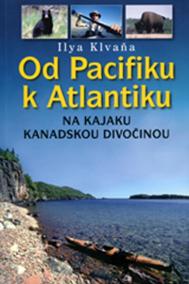 Ilya Klvaňa

Od Pacifiku k Atlantiku

NA KAJAKU KANADSKOU DIVOČINOU